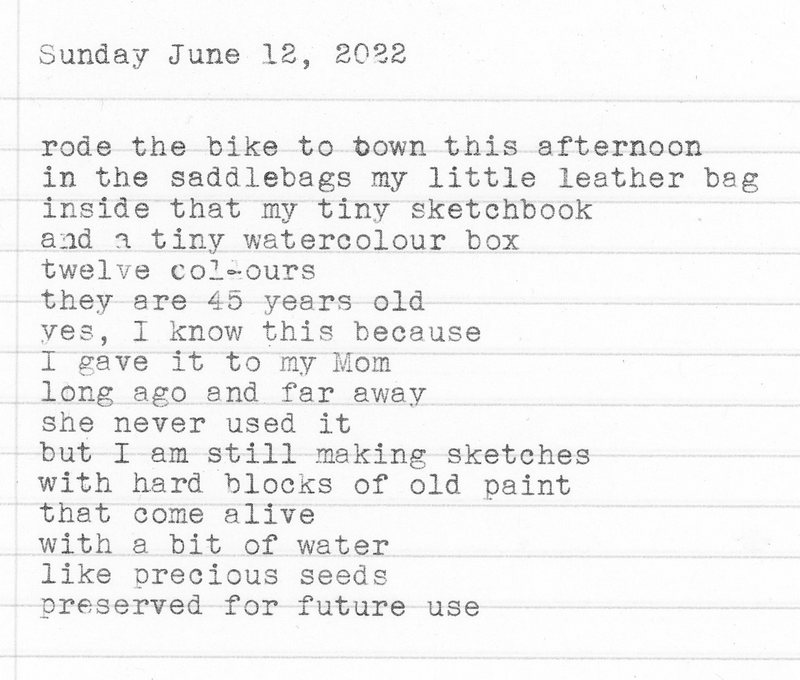 Sunday June 12, 2022

rode the bike to town this afternoon
in the saddlebags my little leather bag
inside that my tiny sketchbook
and a tiny watercolour box
twelve col-ours
they are 45 years old
yes, I know this because
I gave it to my Mom
long ago and far away
she never used it
but I am still making sketches
with hard blocks of old paint
that come alive
with a bit of water
like precious seeds
preserved for future use